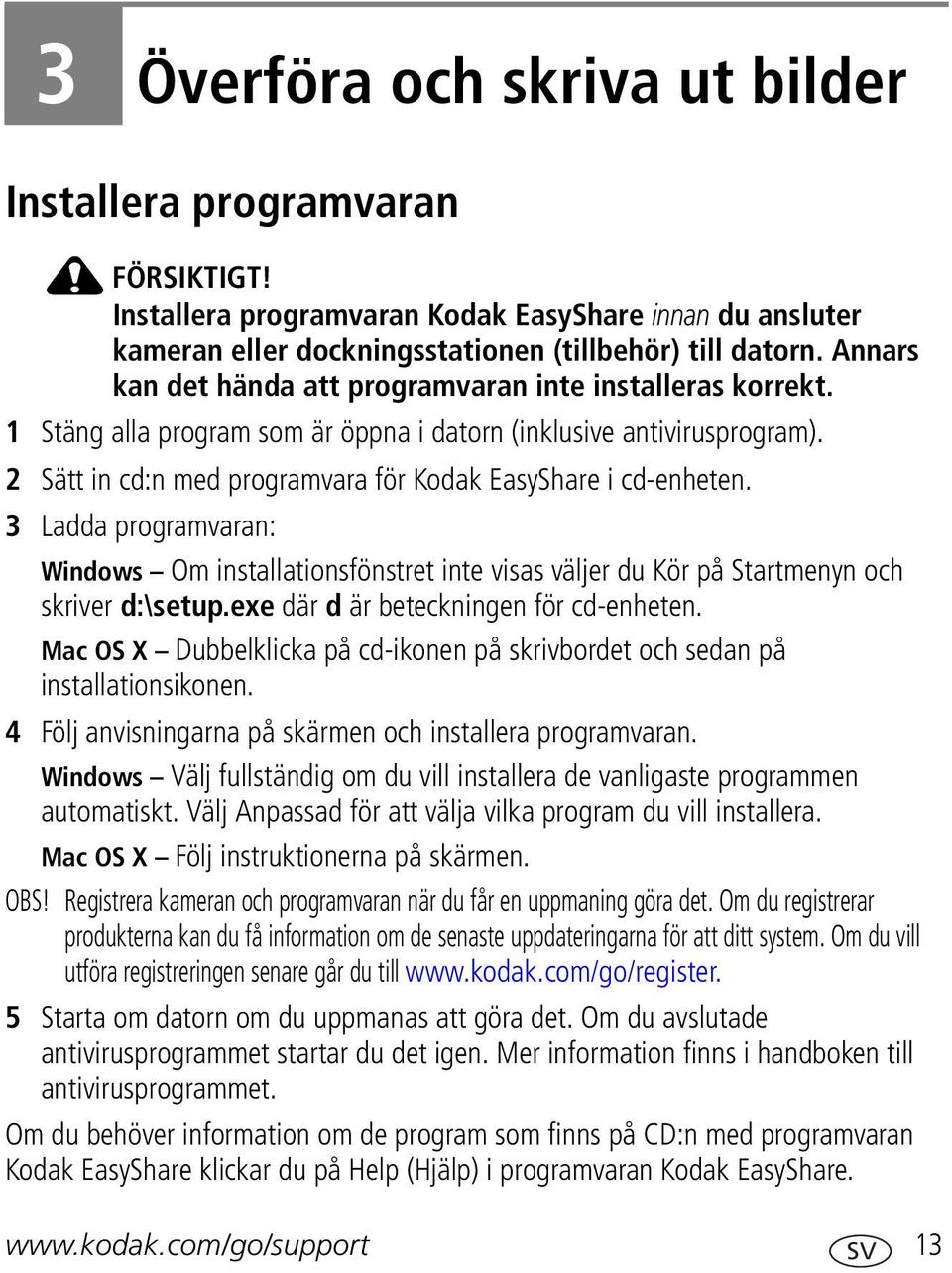 3 Överföra och skriva ut bilder

Installera programvaran

FÖRSIKTIGT!
Installera programvaran Kodak EasyShare innan du ansluter kameran eller dockningsstationen (tillbehör) till datorn. Annars kan det hända att programvaran inte installeras korrekt.

1 Stäng alla program som är öppna i datorn (inklusive antivirusprogram).

2 Sätt in cd:n med programvara för Kodak EasyShare i cd-enheten.

3 Ladda programvaran:

Windows – Om installationsfönstret inte visas väljer du Kör på Startmenyn och skriver d:\setup.exe där d är beteckningen för cd-enheten.

Mac OS X – Dubbelklicka på cd-ikonen på skrivbordet och sedan på installationsikonen.

4 Följ anvisningarna på skärmen och installera programvaran.

Windows – Välj fullständig om du vill installera de vanligaste programmen automatiskt. Välj Anpassad för att välja vilka program du vill installera.

Mac OS X – Följ instruktionerna på skärmen.

OBS! Registrera kameran och programvaran när du får en uppmaning göra det. Om du registrerar produkterna kan du få information om de senaste uppdateringarna för att ditt system. Om du vill utföra registreringen senare går du till www.kodak.com/go/register.

5 Starta om datorn om du uppmanas att göra det. Om du avslutade antivirusprogrammet startar du det igen. Mer information finns i handboken till antivirusprogrammet.

Om du behöver information om de program som finns på CD:n med programvaran Kodak EasyShare klickar du på Help (Hjälp) i programvaran Kodak EasyShare.

www.kodak.com/go/support SV 13